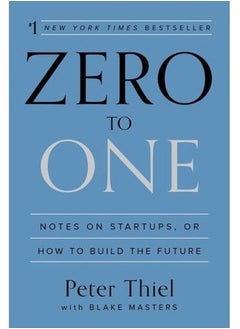 #1 NEW YORK TIMES BESTSELLER

ZERO
TO
ONE

NOTES ON STARTUPS, OR
HOW TO BUILD THE FUTURE

Peter Thiel
with BLAKE MASTERS